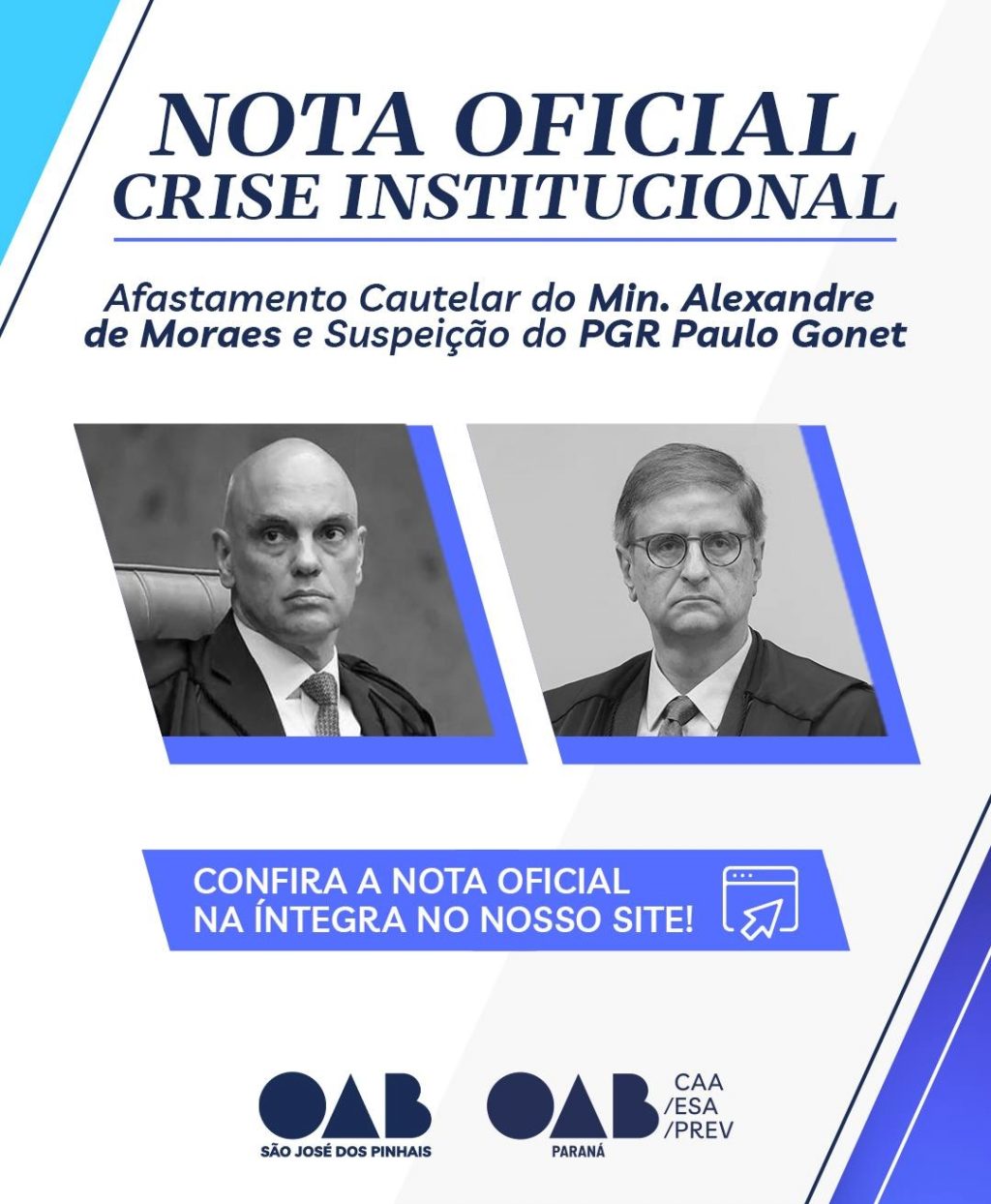 NOTA OFICIAL
CRISE INSTITUCIONAL

Afastamento Cautelar do Min. Alexandre de Moraes e Suspeição do PGR Paulo Gonet

CONFIRA A NOTA OFICIAL NA ÍNTEGRA NO NOSSO SITE!

OAB
SÃO JOSÉ DOS PINHAIS

OAB
PARANÁ
CAA
/ESA
/PREV